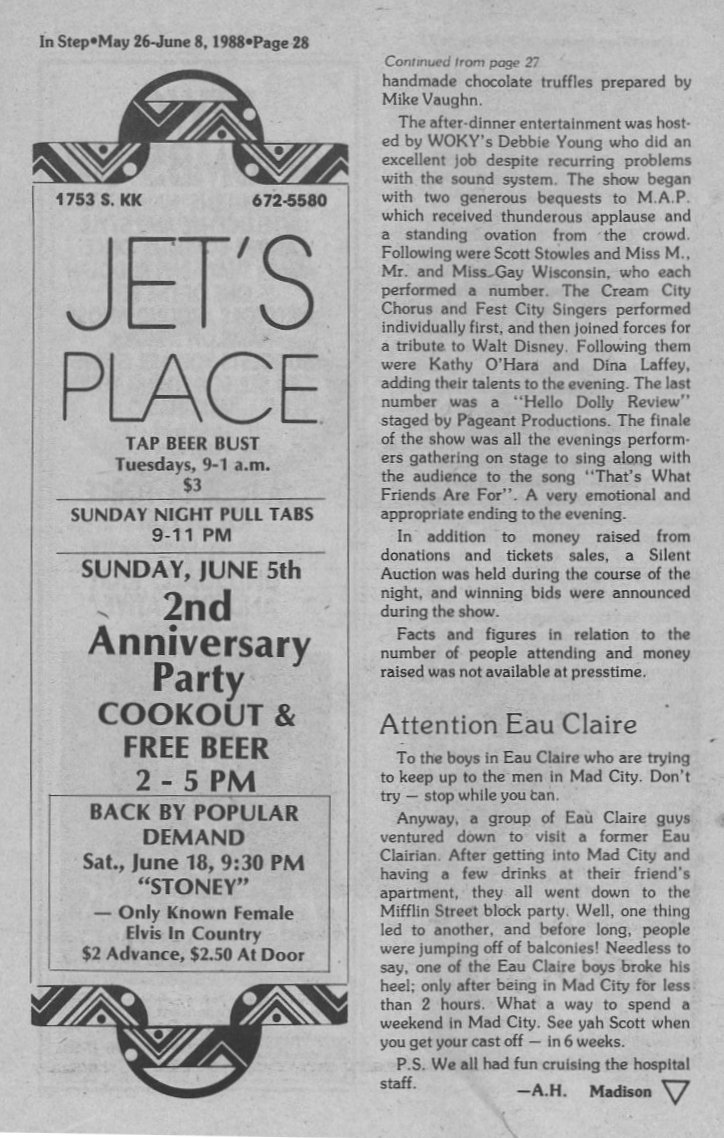 In Step•May 26-June 8, 1988•Page 28

1753 S. KK

672-5580

JET'S PLACE

TAP BEER BUST
Tuesdays, 9-1 a.m.
$3

SUNDAY NIGHT PULL TABS
9-11 PM

SUNDAY, JUNE 5th
2nd Anniversary Party
COOKOUT & FREE BEER
2 - 5 PM

BACK BY POPULAR DEMAND
Sat., June 18, 9:30 PM
"STONEY"
— Only Known Female Elvis In Country
$2 Advance, $2.50 At Door

Continued from page 27

handmade chocolate truffles prepared by Mike Vaughn.

The after-dinner entertainment was hosted by WOKY's Debbie Young who did an excellent job despite recurring problems with the sound system. The show began with two generous bequests to M.A.P. which received thunderous applause and a standing ovation from the crowd. Following were Scott Stowles and Miss M., Mr. and Miss Gay Wisconsin, who each performed a number. The Cream City Chorus and Fest City Singers performed individually first, and then joined forces for a tribute to Walt Disney. Following them were Kathy O'Hara and Dina Laffey, adding their talents to the evening. The last number was a "Hello Dolly Review" staged by Pageant Productions. The finale of the show was all the evenings performers gathering on stage to sing along with the audience to the song "That's What Friends Are For". A very emotional and appropriate ending to the evening.

In addition to money raised from donations and tickets sales, a Silent Auction was held during the course of the night, and winning bids were announced during the show.

Facts and figures in relation to the number of people attending and money raised was not available at presstime.

Attention Eau Claire

To the boys in Eau Claire who are trying to keep up to the men in Mad City. Don't try — stop while you can.

Anyway, a group of Eau Claire guys ventured down to visit a former Eau Clairian. After getting into Mad City and having a few drinks at their friend's apartment, they all went down to the Mifflin Street block party. Well, one thing led to another, and before long, people were jumping off of balconies! Needless to say, one of the Eau Claire boys broke his heel; only after being in Mad City for less than 2 hours. What a way to spend a weekend in Mad City. See yah Scott when you get your cast off — in 6 weeks.

P.S. We all had fun cruising the hospital staff.

—A.H. Madison